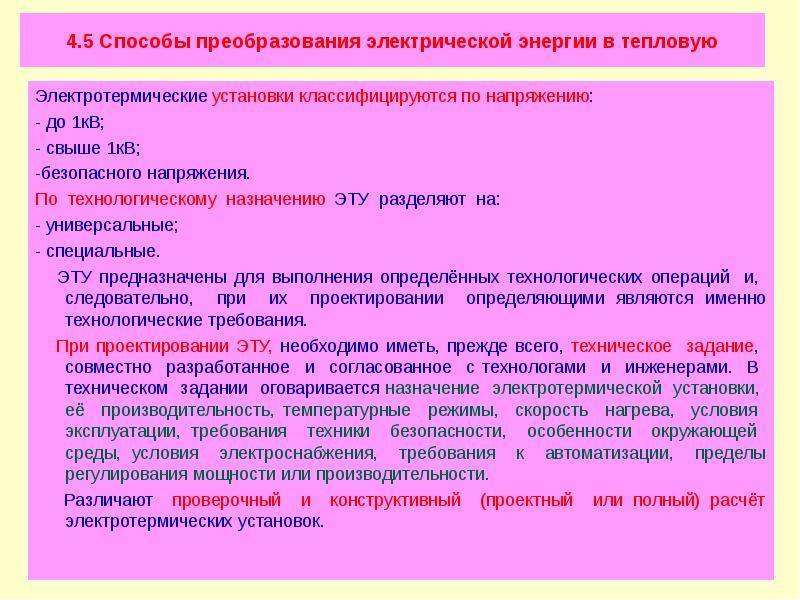 4.5 Способы преобразования электрической энергии в тепловую

Электротермические установки классифицируются по напряжению:
- до 1кВ;
- свыше 1кВ;
-безопасного напряжения.
По технологическому назначению ЭТУ разделяют на:
- универсальные;
- специальные.

ЭТУ предназначены для выполнения определённых технологических операций и, следовательно, при их проектировании определяющими являются именно технологические требования.

При проектировании ЭТУ, необходимо иметь, прежде всего, техническое задание, совместно разработанное и согласованное с технологами и инженерами. В техническом задании оговаривается назначение электротермической установки, её производительность, температурные режимы, скорость нагрева, условия эксплуатации, требования техники безопасности, особенности окружающей среды, условия электроснабжения, требования к автоматизации, пределы регулирования мощности или производительности.

Различают проверочный и конструктивный (проектный или полный) расчёт электротермических установок.